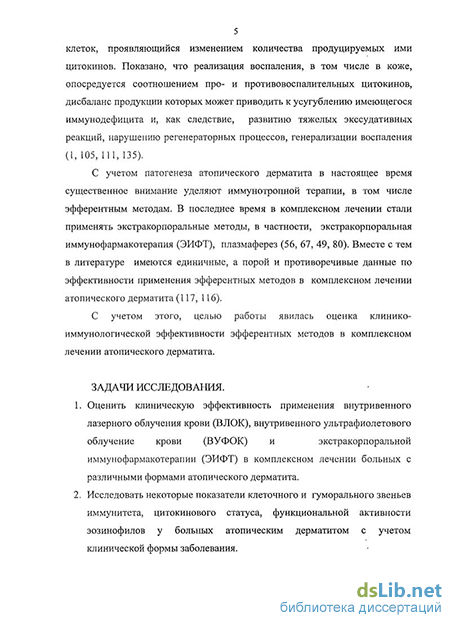 5

клеток, проявляющийся изменением количества продуцируемых ими цитокинов. Показано, что реализация воспаления, в том числе в коже, опосредуется соотношением про- и противовоспалительных цитокинов, дисбаланс продукции которых может приводить к усугублению имеющегося иммунодефицита и, как следствие, развитию тяжелых экссудативных реакций, нарушению регенераторных процессов, генерализации воспаления (1, 105, 111, 135).

С учетом патогенеза атопического дерматита в настоящее время существенное внимание уделяют иммунотропной терапии, в том числе эфферентным методам. В последнее время в комплексном лечении стали применять экстракорпоральные методы, в частности, экстракорпоральная иммунофармакотерапия (ЭИФТ), плазмаферез (56, 67, 49, 80). Вместе с тем в литературе имеются единичные, а порой и противоречивые данные по эффективности применения эфферентных методов в комплексном лечении атопического дерматита (117, 116).

С учетом этого, целью работы явилась оценка клинико-иммунологической эффективности эфферентных методов в комплексном лечении атопического дерматита.

ЗАДАЧИ ИССЛЕДОВАНИЯ.

1. Оценить клиническую эффективность применения внутривенного лазерного облучения крови (ВЛОК), внутривенного ультрафиолетового облучение крови (ВУФОК) и экстракорпоральной иммунофармакотерапии (ЭИФТ) в комплексном лечении больных с различными формами атопического дерматита.

2. Исследовать некоторые показатели клеточного и гуморального звеньев иммунитета, цитокинового статуса, функциональной активности эозинофилов у больных атопическим дерматитом с учетом клинической формы заболевания.

dsLib.net
библиотека диссертаций